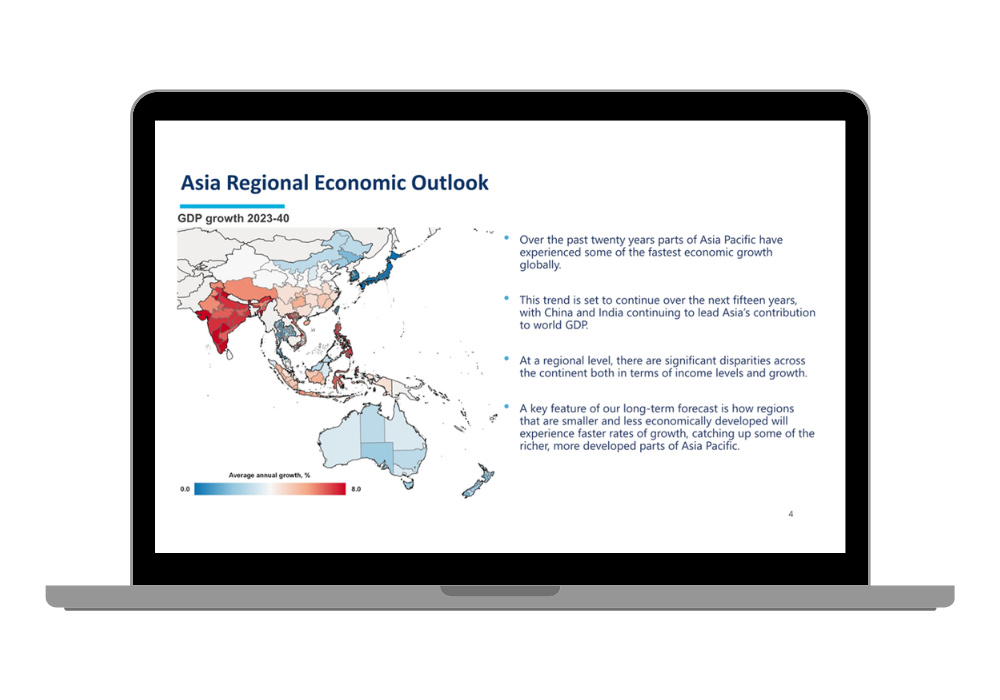 Asia Regional Economic Outlook

GDP growth 2023-40

Average annual growth, %

0.0

8.0

• Over the past twenty years parts of Asia Pacific have experienced some of the fastest economic growth globally.

• This trend is set to continue over the next fifteen years, with China and India continuing to lead Asia's contribution to world GDP.

• At a regional level, there are significant disparities across the continent both in terms of income levels and growth.

• A key feature of our long-term forecast is how regions that are smaller and less economically developed will experience faster rates of growth, catching up some of the richer, more developed parts of Asia Pacific.

4